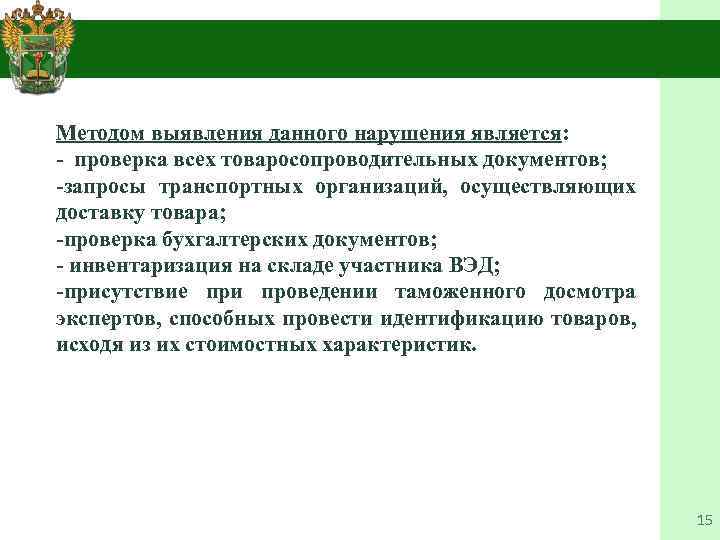 Методом выявления данного нарушения является:
- проверка всех товаросопроводительных документов;
-запросы транспортных организаций, осуществляющих доставку товара;
-проверка бухгалтерских документов;
- инвентаризация на складе участника ВЭД;
-присутствие при проведении таможенного досмотра экспертов, способных провести идентификацию товаров, исходя из их стоимостных характеристик.

15